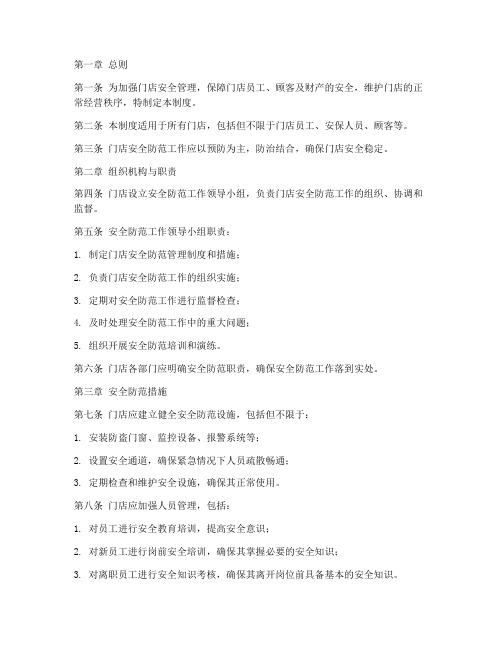 第一章 总则

第一条 为加强门店安全管理，保障门店员工、顾客及财产的安全，维护门店的正常经营秩序，特制定本制度。

第二条 本制度适用于所有门店，包括但不限于门店员工、安保人员、顾客等。

第三条 门店安全防范工作应以预防为主，防治结合，确保门店安全稳定。

第二章 组织机构与职责

第四条 门店设立安全防范工作领导小组，负责门店安全防范工作的组织、协调和监督。

第五条 安全防范工作领导小组职责：

1. 制定门店安全防范管理制度和措施；

2. 负责门店安全防范工作的组织实施；

3. 定期对安全防范工作进行监督检查；

4. 及时处理安全防范工作中的重大问题；

5. 组织开展安全防范培训和演练。

第六条 门店各部门应明确安全防范职责，确保安全防范工作落到实处。

第三章 安全防范措施

第七条 门店应建立健全安全防范设施，包括但不限于：

1. 安装防盗门窗、监控设备、报警系统等；

2. 设置安全通道，确保紧急情况下人员疏散畅通；

3. 定期检查和维护安全设施，确保其正常使用。

第八条 门店应加强人员管理，包括：

1. 对员工进行安全教育培训，提高安全意识；

2. 对新员工进行岗前安全培训，确保其掌握必要的安全知识；

3. 对离职员工进行安全知识考核，确保其离开岗位前具备基本的安全知识。